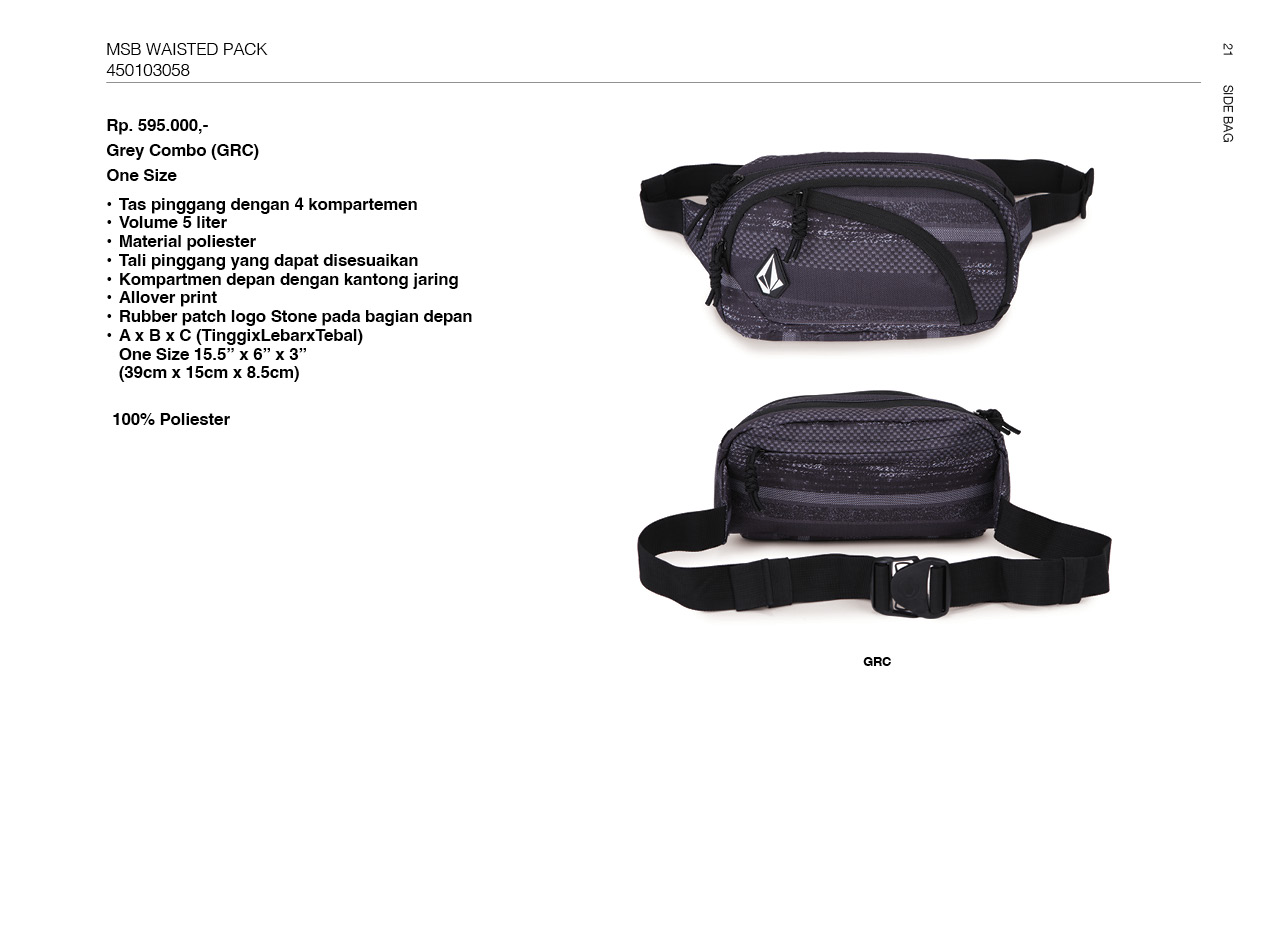 MSB WAISTED PACK
450103058

21

SIDE BAG

Rp. 595.000,-

Grey Combo (GRC)

One Size

• Tas pinggang dengan 4 kompartemen
• Volume 5 liter
• Material poliester
• Tali pinggang yang dapat disesuaikan
• Kompartmen depan dengan kantong jaring
• Allover print
• Rubber patch logo Stone pada bagian depan
• A x B x C (TinggixLebarxTebal)
One Size 15.5” x 6” x 3”
(39cm x 15cm x 8.5cm)

100% Poliester

GRC